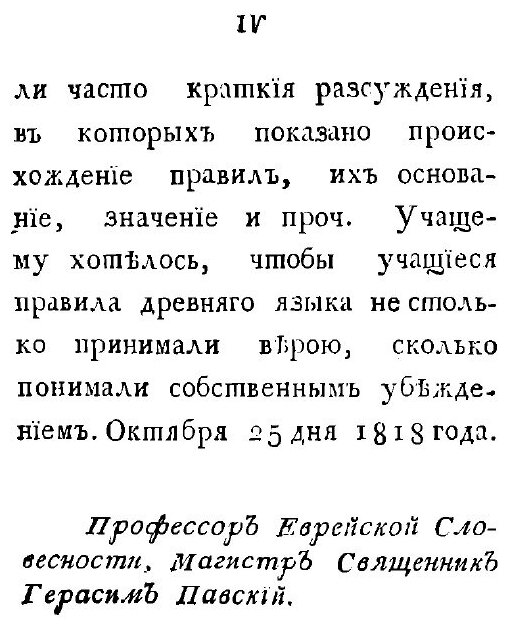 IV

ли часто краткія разсужденія, въ которыхъ показано происхожденіе правилъ, ихъ основаніе, значеніе и проч. Учащему хотѣлось, чтобы учащіеся правила древняго языка не столько принимали вѣрою, сколько понимали собственнымъ убѣжденіемъ. Октября 25 дня 1818 года.

Профессоръ Еврейской Словесности, Магистръ Священникъ Герасимъ Павскій.